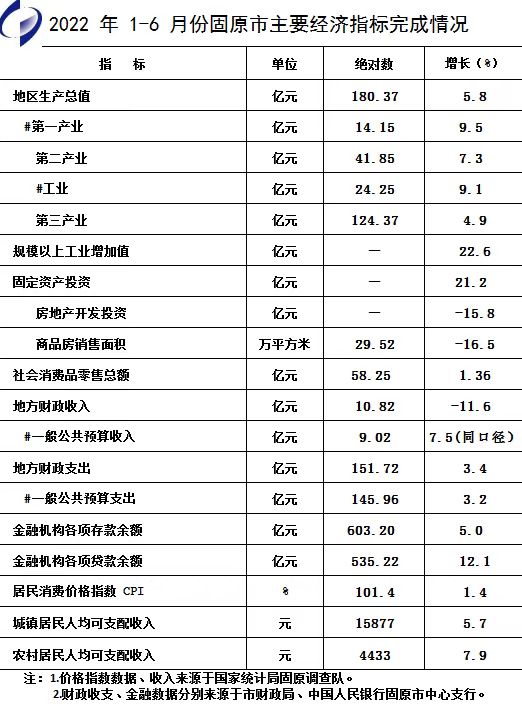 2022 年 1-6 月份固原市主要经济指标完成情况

| 指　　标 | 单位 | 绝对数 | 增长（%） |
|---|---|---|---|
| 地区生产总值 | 亿元 | 180.37 | 5.8 |
| #第一产业 | 亿元 | 14.15 | 9.5 |
| 第二产业 | 亿元 | 41.85 | 7.3 |
| #工业 | 亿元 | 24.25 | 9.1 |
| 第三产业 | 亿元 | 124.37 | 4.9 |
| 规模以上工业增加值 | 亿元 | — | 22.6 |
| 固定资产投资 | 亿元 | — | 21.2 |
| 房地产开发投资 | 亿元 | — | -15.8 |
| 商品房销售面积 | 万平方米 | 29.52 | -16.5 |
| 社会消费品零售总额 | 亿元 | 58.25 | 1.36 |
| 地方财政收入 | 亿元 | 10.82 | -11.6 |
| #一般公共预算收入 | 亿元 | 9.02 | 7.5（同口径） |
| 地方财政支出 | 亿元 | 151.72 | 3.4 |
| #一般公共预算支出 | 亿元 | 145.96 | 3.2 |
| 金融机构各项存款余额 | 亿元 | 603.20 | 5.0 |
| 金融机构各项贷款余额 | 亿元 | 535.22 | 12.1 |
| 居民消费价格指数 CPI | % | 101.4 | 1.4 |
| 城镇居民人均可支配收入 | 元 | 15877 | 5.7 |
| 农村居民人均可支配收入 | 元 | 4433 | 7.9 |

注：1.价格指数数据、收入来源于国家统计局固原调查队。
2.财政收支、金融数据分别来源于市财政局、中国人民银行固原市中心支行。